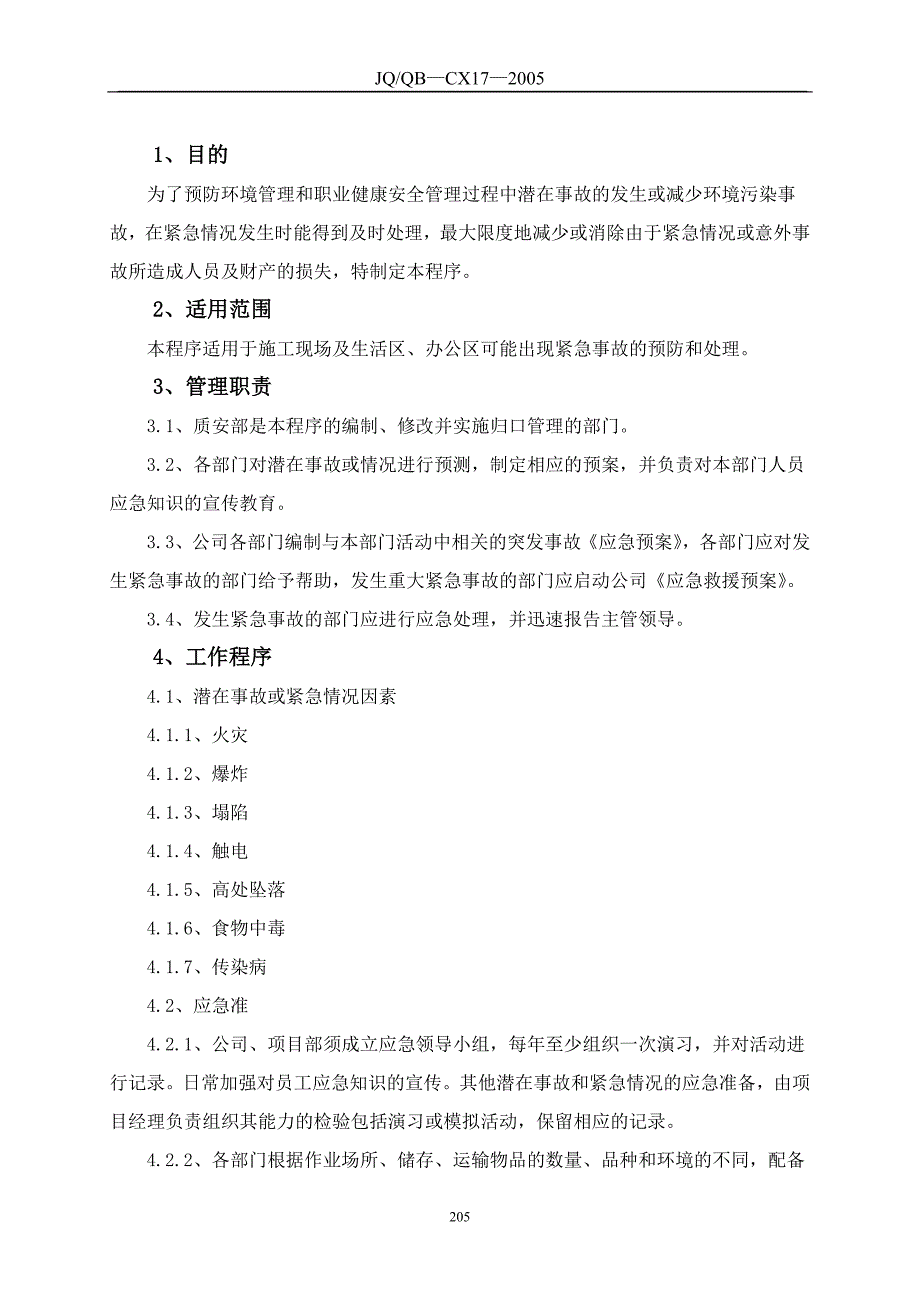 JQ/QB—CX17—2005

1、目的

为了预防环境管理和职业健康安全管理过程中潜在事故的发生或减少环境污染事故，在紧急情况发生时能得到及时处理，最大限度地减少或消除由于紧急情况或意外事故所造成人员及财产的损失，特制定本程序。

2、适用范围

本程序适用于施工现场及生活区、办公区可能出现紧急事故的预防和处理。

3、管理职责

3.1、质安部是本程序的编制、修改并实施归口管理的部门。

3.2、各部门对潜在事故或情况进行预测，制定相应的预案，并负责对本部门人员应急知识的宣传教育。

3.3、公司各部门编制与本部门活动中相关的突发事故《应急预案》，各部门应对发生紧急事故的部门给予帮助，发生重大紧急事故的部门应启动公司《应急救援预案》。

3.4、发生紧急事故的部门应进行应急处理，并迅速报告主管领导。

4、工作程序

4.1、潜在事故或紧急情况因素

4.1.1、火灾

4.1.2、爆炸

4.1.3、塌陷

4.1.4、触电

4.1.5、高处坠落

4.1.6、食物中毒

4.1.7、传染病

4.2、应急准

4.2.1、公司、项目部须成立应急领导小组，每年至少组织一次演习，并对活动进行记录。日常加强对员工应急知识的宣传。其他潜在事故和紧急情况的应急准备，由项目经理负责组织其能力的检验包括演习或模拟活动，保留相应的记录。

4.2.2、各部门根据作业场所、储存、运输物品的数量、品种和环境的不同，配备

205